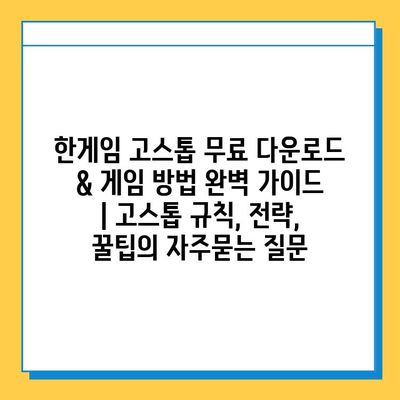 한게임 고스톱 무료 다운로드 & 게임 방법 완벽 가이드 | 고스톱 규칙, 전략, 꿀팁의 자주묻는 질문